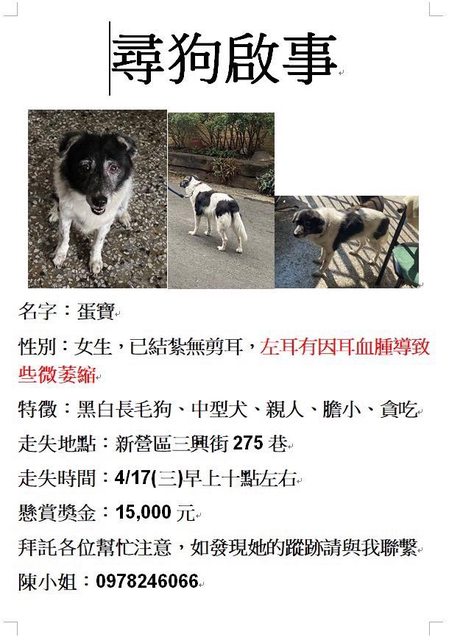 尋狗啟事

名字：蛋寶

性別：女生，已結紮無剪耳，左耳有因耳血腫導致些微萎縮

特徵：黑白長毛狗、中型犬、親人、膽小、貪吃

走失地點：新營區三興街 275 巷

走失時間：4/17(三)早上十點左右

懸賞獎金：15,000 元

拜託各位幫忙注意，如發現她的蹤跡請與我聯繫

陳小姐：0978246066